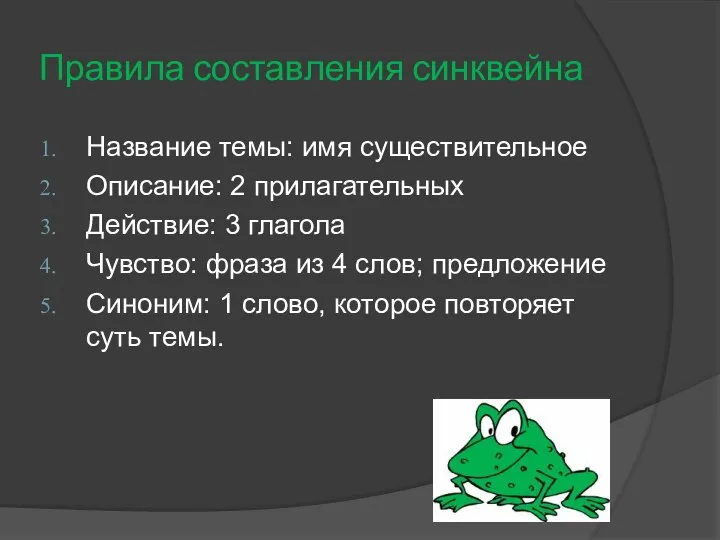 Правила составления синквейна

1. Название темы: имя существительное
2. Описание: 2 прилагательных
3. Действие: 3 глагола
4. Чувство: фраза из 4 слов; предложение
5. Синоним: 1 слово, которое повторяет суть темы.